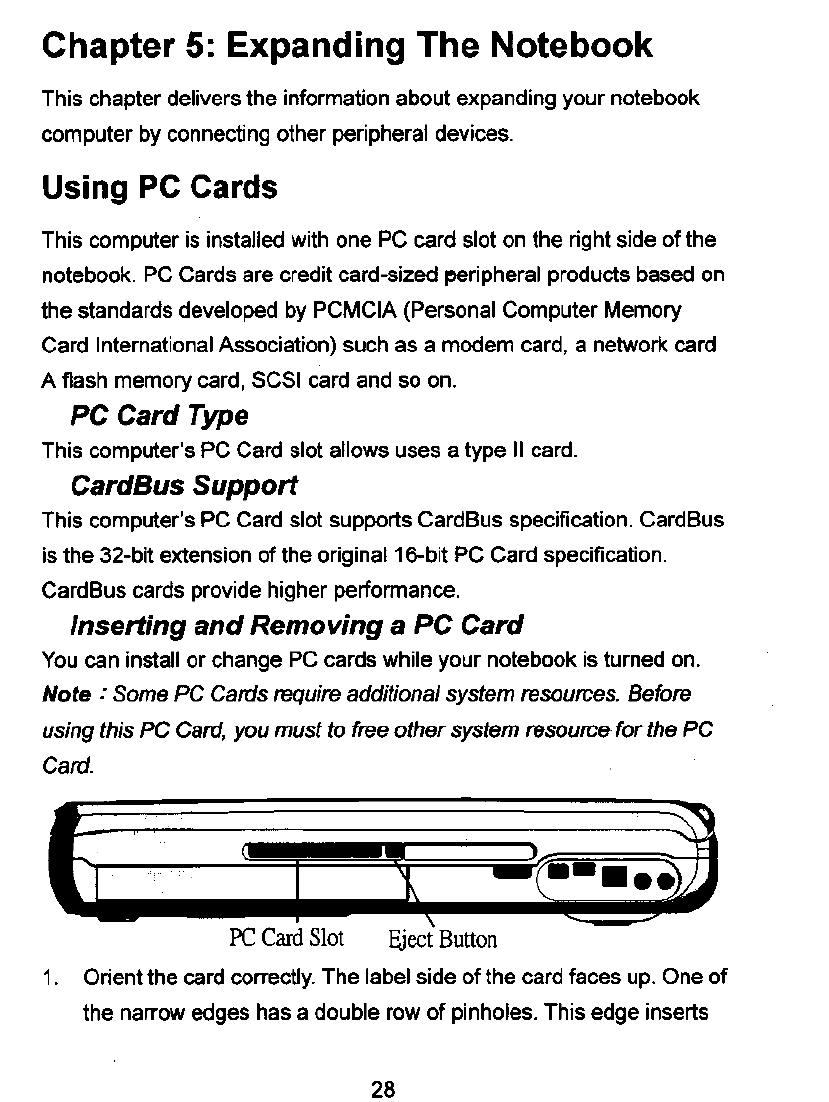 Chapter 5: Expanding The Notebook

This chapter delivers the information about expanding your notebook computer by connecting other peripheral devices.

Using PC Cards

This computer is installed with one PC card slot on the right side of the notebook. PC Cards are credit card-sized peripheral products based on the standards developed by PCMCIA (Personal Computer Memory Card International Association) such as a modem card, a network card A flash memory card, SCSI card and so on.

PC Card Type

This computer's PC Card slot allows uses a type II card.

CardBus Support

This computer's PC Card slot supports CardBus specification. CardBus is the 32-bit extension of the original 16-bit PC Card specification. CardBus cards provide higher performance.

Inserting and Removing a PC Card

You can install or change PC cards while your notebook is turned on.
Note : Some PC Cards require additional system resources. Before using this PC Card, you must to free other system resource for the PC Card.

PC Card Slot Eject Button

1. Orient the card correctly. The label side of the card faces up. One of the narrow edges has a double row of pinholes. This edge inserts

28